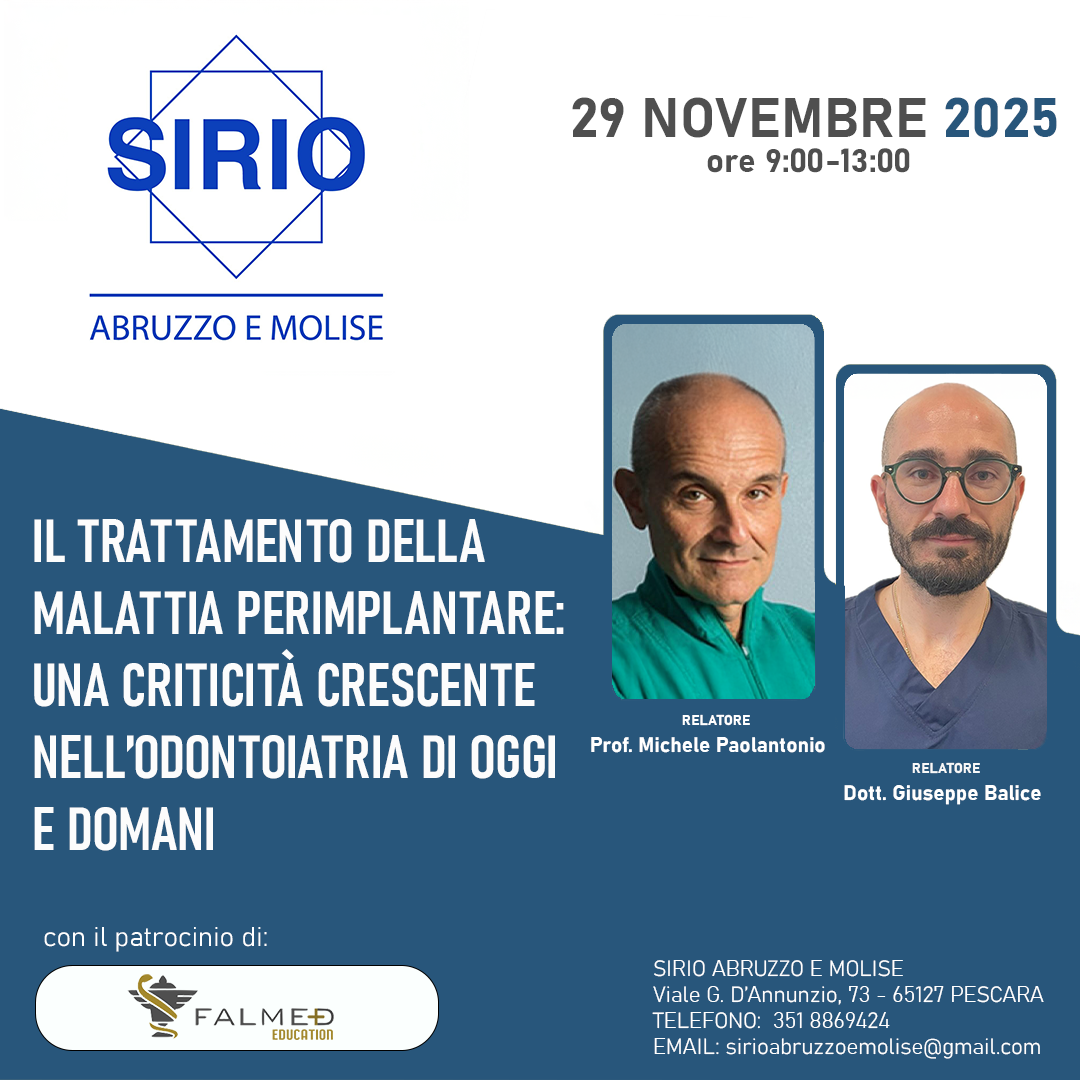 SIRIO
ABRUZZO E MOLISE

29 NOVEMBRE 2025
ore 9:00-13:00

IL TRATTAMENTO DELLA MALATTIA PERIMPLANTARE: UNA CRITICITÀ CRESCENTE NELL'ODONTOIATRIA DI OGGI E DOMANI

RELATORE
Prof. Michele Paolantonio

RELATORE
Dott. Giuseppe Balice

con il patrocinio di:

FALMED
EDUCATION

SIRIO ABRUZZO E MOLISE
Viale G. D'Annunzio, 73 - 65127 PESCARA
TELEFONO: 351 8869424
EMAIL: sirioabruzzoemolise@gmail.com